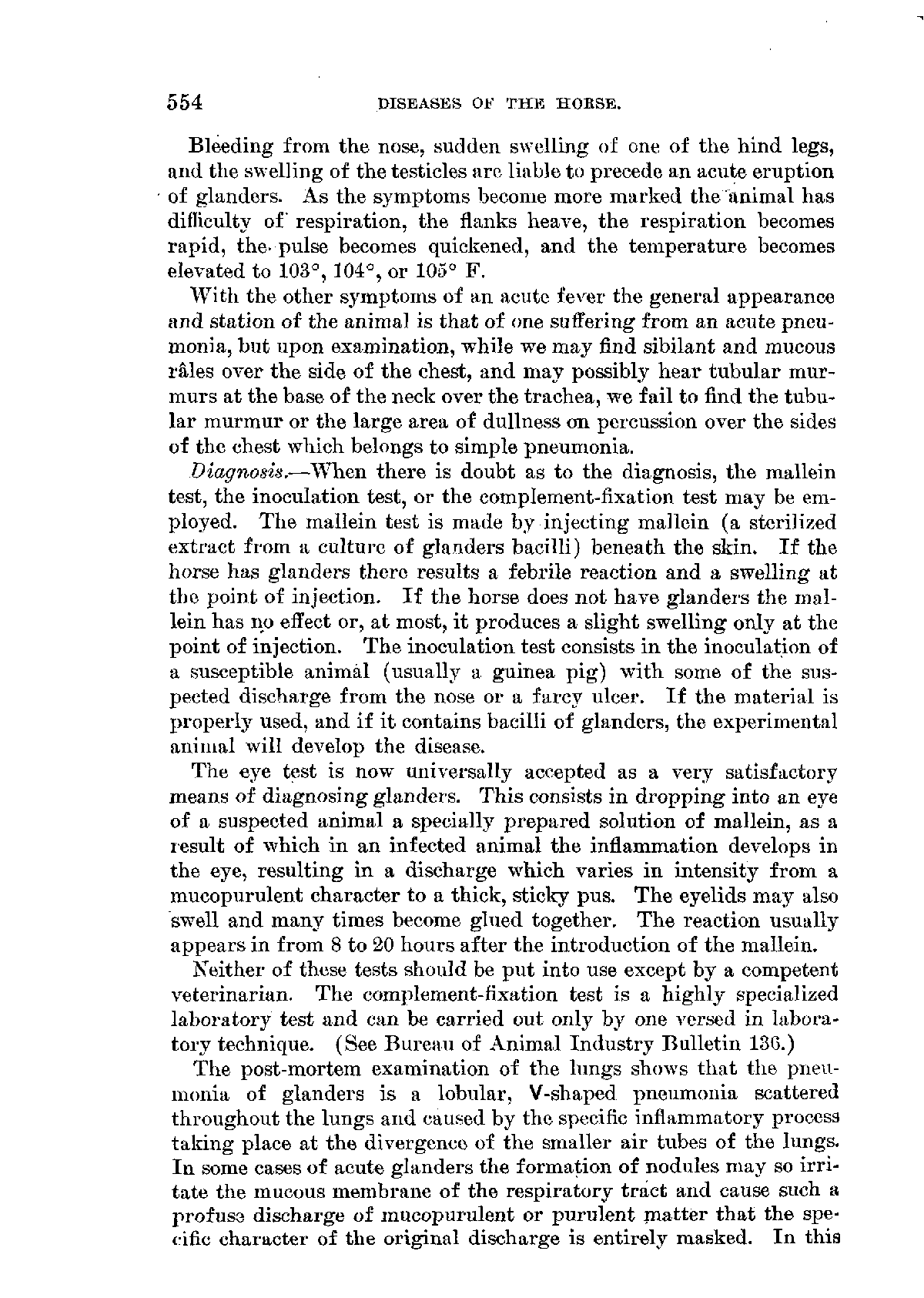 554 DISEASES OF THE HORSE.

Bleeding from the nose, sudden swelling of one of the hind legs, and the swelling of the testicles are liable to precede an acute eruption of glanders. As the symptoms become more marked the animal has difficulty of respiration, the flanks heave, the respiration becomes rapid, the pulse becomes quickened, and the temperature becomes elevated to 103°, 104°, or 105° F.

With the other symptoms of an acute fever the general appearance and station of the animal is that of one suffering from an acute pneumonia, but upon examination, while we may find sibilant and mucous râles over the side of the chest, and may possibly hear tubular murmurs at the base of the neck over the trachea, we fail to find the tubular murmur or the large area of dullness on percussion over the sides of the chest which belongs to simple pneumonia.

Diagnosis.—When there is doubt as to the diagnosis, the mallein test, the inoculation test, or the complement-fixation test may be employed. The mallein test is made by injecting mallein (a sterilized extract from a culture of glanders bacilli) beneath the skin. If the horse has glanders there results a febrile reaction and a swelling at the point of injection. If the horse does not have glanders the mallein has no effect or, at most, it produces a slight swelling only at the point of injection. The inoculation test consists in the inoculation of a susceptible animal (usually a guinea pig) with some of the suspected discharge from the nose or a farcy ulcer. If the material is properly used, and if it contains bacilli of glanders, the experimental animal will develop the disease.

The eye test is now universally accepted as a very satisfactory means of diagnosing glanders. This consists in dropping into an eye of a suspected animal a specially prepared solution of mallein, as a result of which in an infected animal the inflammation develops in the eye, resulting in a discharge which varies in intensity from a mucopurulent character to a thick, sticky pus. The eyelids may also swell and many times become glued together. The reaction usually appears in from 8 to 20 hours after the introduction of the mallein.

Neither of these tests should be put into use except by a competent veterinarian. The complement-fixation test is a highly specialized laboratory test and can be carried out only by one versed in laboratory technique. (See Bureau of Animal Industry Bulletin 136.)

The post-mortem examination of the lungs shows that the pneumonia of glanders is a lobular, V-shaped pneumonia scattered throughout the lungs and caused by the specific inflammatory process taking place at the divergence of the smaller air tubes of the lungs. In some cases of acute glanders the formation of nodules may so irritate the mucous membrane of the respiratory tract and cause such a profuse discharge of mucopurulent or purulent matter that the specific character of the original discharge is entirely masked. In this